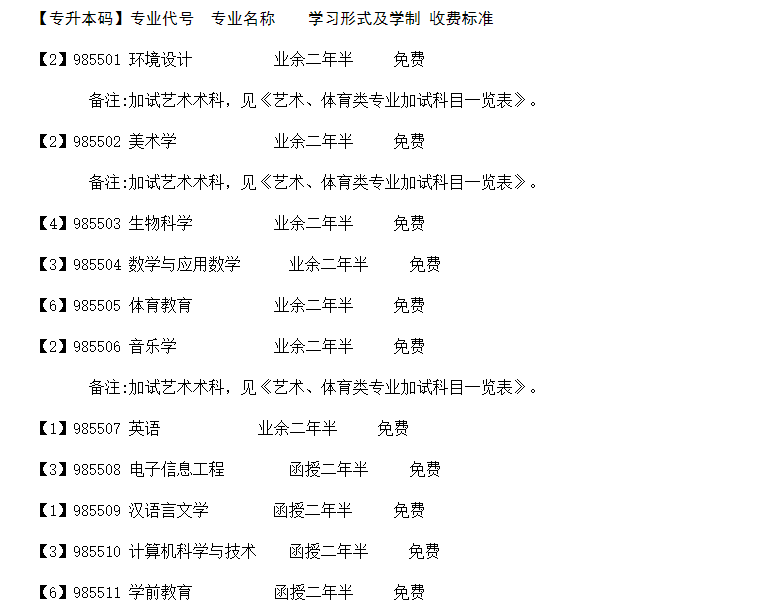 【专升本码】专业代号 专业名称 学习形式及学制 收费标准

【2】985501 环境设计 业余二年半 免费

备注:加试艺术术科，见《艺术、体育类专业加试科目一览表》。

【2】985502 美术学 业余二年半 免费

备注:加试艺术术科，见《艺术、体育类专业加试科目一览表》。

【4】985503 生物科学 业余二年半 免费

【3】985504 数学与应用数学 业余二年半 免费

【6】985505 体育教育 业余二年半 免费

【2】985506 音乐学 业余二年半 免费

备注:加试艺术术科，见《艺术、体育类专业加试科目一览表》。

【1】985507 英语 业余二年半 免费

【3】985508 电子信息工程 函授二年半 免费

【1】985509 汉语言文学 函授二年半 免费

【3】985510 计算机科学与技术 函授二年半 免费

【6】985511 学前教育 函授二年半 免费